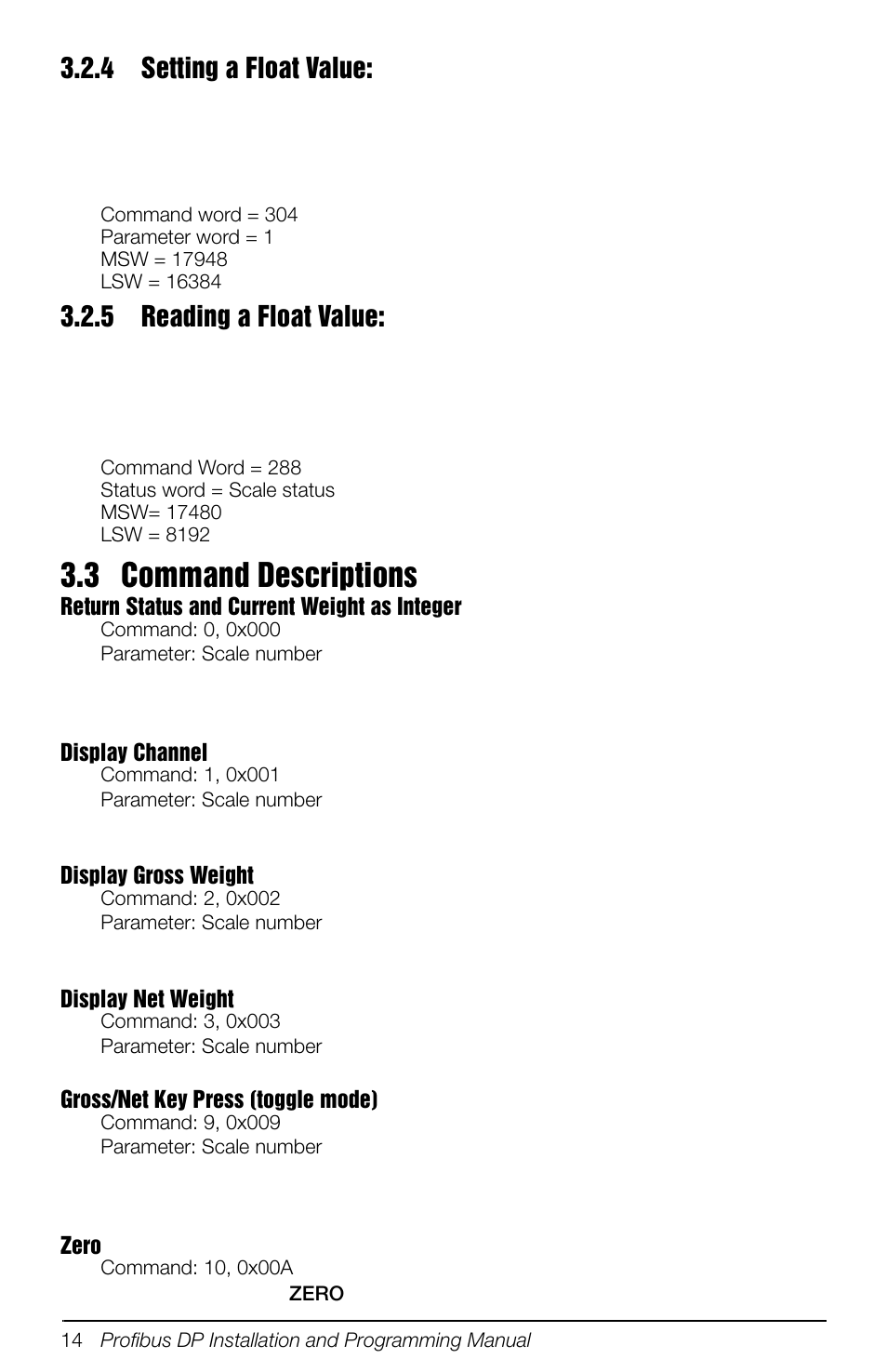 3.2.4 Setting a Float Value:

Command word = 304
Parameter word = 1
MSW = 17948
LSW = 16384

3.2.5 Reading a Float Value:

Command Word = 288
Status word = Scale status
MSW= 17480
LSW = 8192

3.3 Command Descriptions

Return Status and Current Weight as Integer
Command: 0, 0x000
Parameter: Scale number

Display Channel
Command: 1, 0x001
Parameter: Scale number

Display Gross Weight
Command: 2, 0x002
Parameter: Scale number

Display Net Weight
Command: 3, 0x003
Parameter: Scale number

Gross/Net Key Press (toggle mode)
Command: 9, 0x009
Parameter: Scale number

Zero
Command: 10, 0x00A
ZERO

14 Profibus DP Installation and Programming Manual